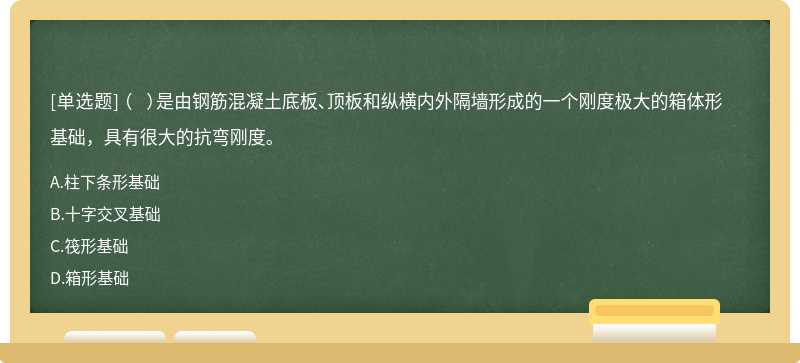 [单选题]（  ）是由钢筋混凝土底板、顶板和纵横内外隔墙形成的一个刚度极大的箱体形基础，具有很大的抗弯刚度。

A.柱下条形基础

B.十字交叉基础

C.筏形基础

D.箱形基础